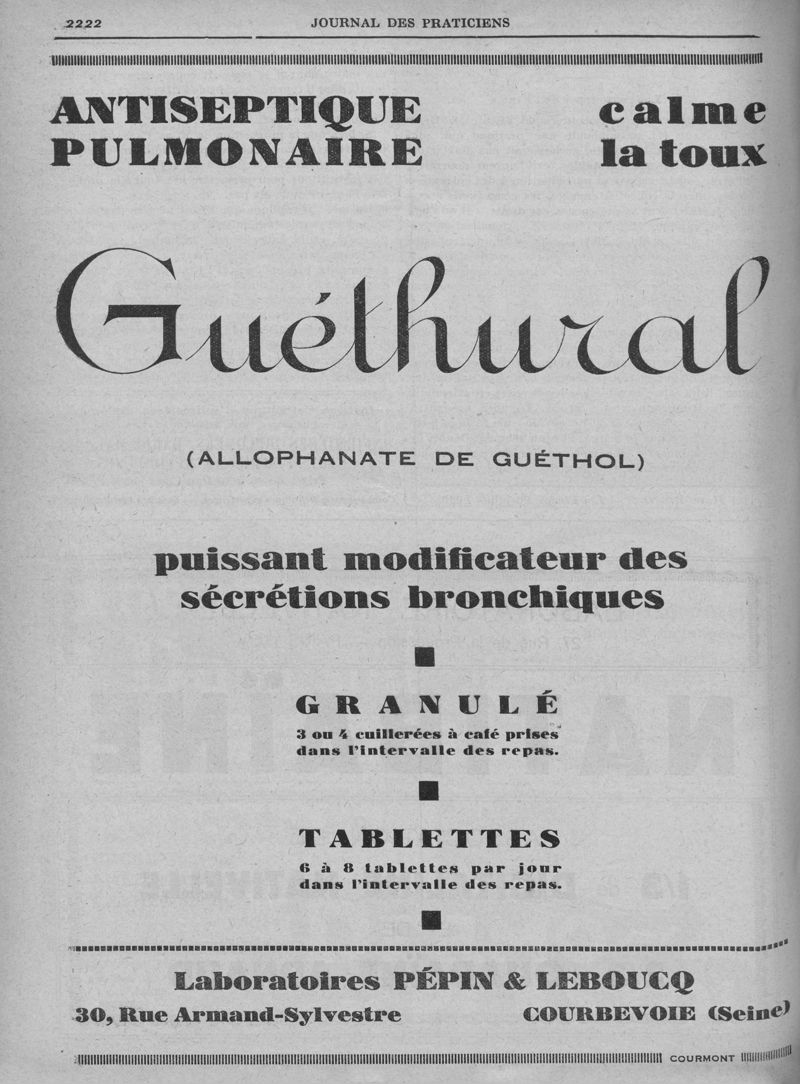 2222 JOURNAL DES PRATICIENS

ANTISEPTIQUE PULMONAIRE

calme la toux

Guéthural

(ALLOPHANATE DE GUÉTHOL)

puissant modificateur des sécrétions bronchiques

GRANULÉ
3 ou 4 cuillerées à café prises dans l'intervalle des repas.

TABLETTES
6 à 8 tablettes par jour dans l'intervalle des repas.

Laboratoires PÉPIN & LEBOUCQ
30, Rue Armand-Sylvestre COURBEVOIE (Seine)

COURMONT